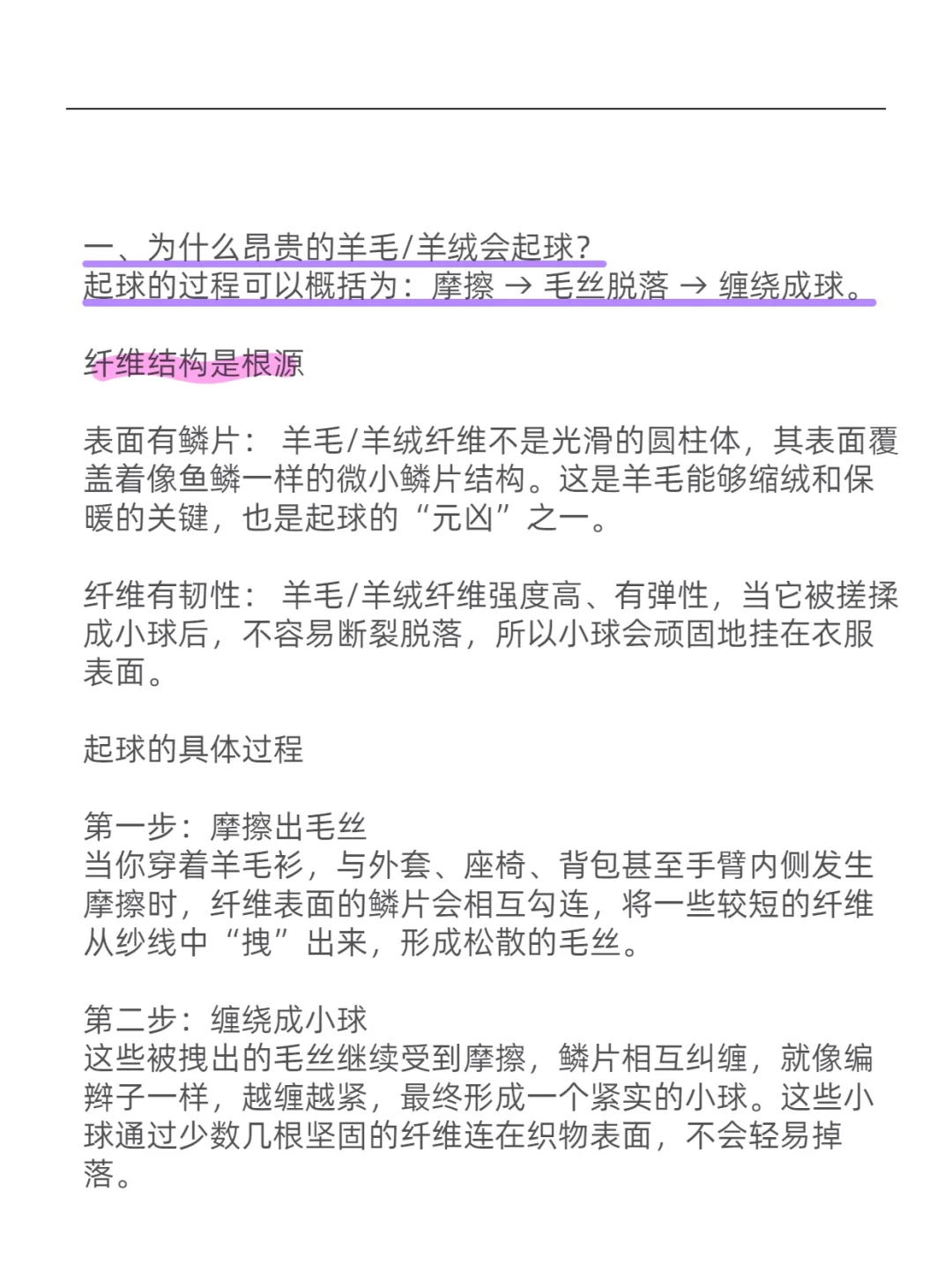 一、为什么昂贵的羊毛/羊绒会起球？
起球的过程可以概括为：摩擦 → 毛丝脱落 → 缠绕成球。

纤维结构是根源

表面有鳞片：羊毛/羊绒纤维不是光滑的圆柱体，其表面覆盖着像鱼鳞一样的微小鳞片结构。这是羊毛能够缩绒和保暖的关键，也是起球的“元凶”之一。

纤维有韧性：羊毛/羊绒纤维强度高、有弹性，当它被搓揉成小球后，不容易断裂脱落，所以小球会顽固地挂在衣服表面。

起球的具体过程

第一步：摩擦出毛丝
当你穿着羊毛衫，与外套、座椅、背包甚至手臂内侧发生摩擦时，纤维表面的鳞片会相互勾连，将一些较短的纤维从纱线中“拽”出来，形成松散的毛丝。

第二步：缠绕成小球
这些被拽出的毛丝继续受到摩擦，鳞片相互纠缠，就像编辫子一样，越缠越紧，最终形成一个紧实的小球。这些小球通过少数几根坚固的纤维连在织物表面，不会轻易掉落。